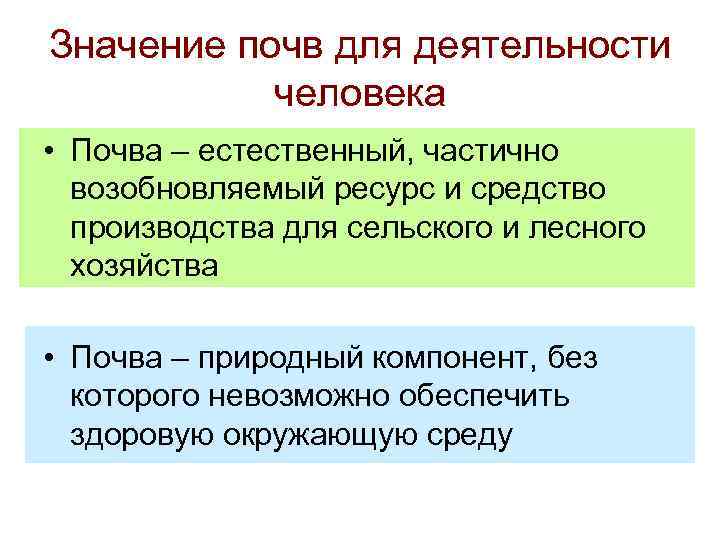 Значение почв для деятельности человека

• Почва – естественный, частично возобновляемый ресурс и средство производства для сельского и лесного хозяйства

• Почва – природный компонент, без которого невозможно обеспечить здоровую окружающую среду